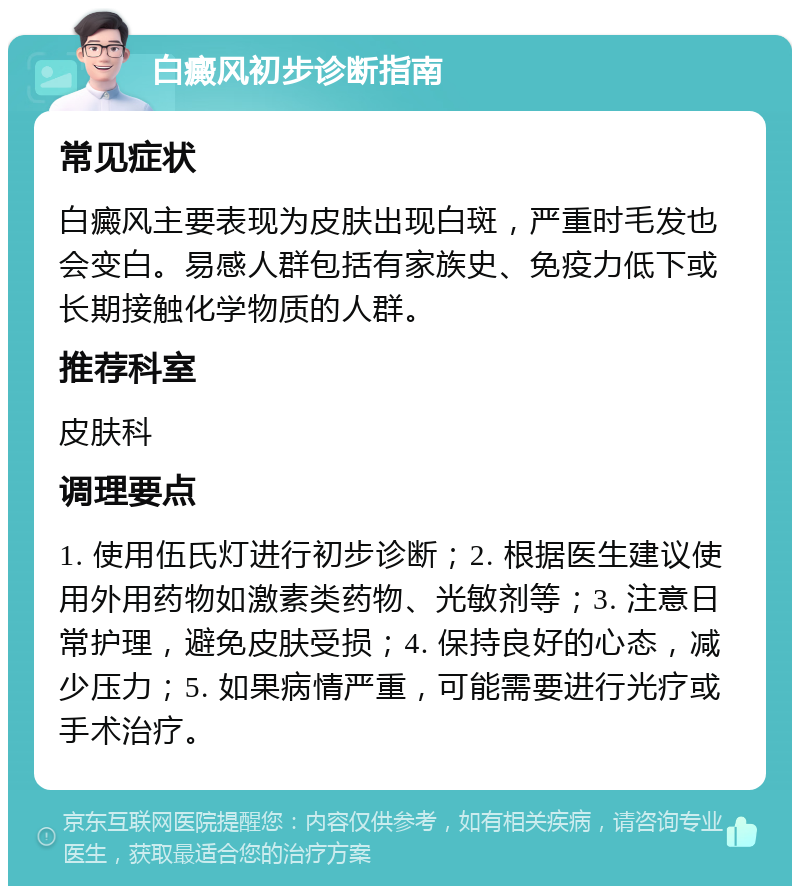 白癜风初步诊断指南

常见症状

白癜风主要表现为皮肤出现白斑，严重时毛发也会变白。易感人群包括有家族史、免疫力低下或长期接触化学物质的人群。

推荐科室

皮肤科

调理要点

1. 使用伍氏灯进行初步诊断；2. 根据医生建议使用外用药物如激素类药物、光敏剂等；3. 注意日常护理，避免皮肤受损；4. 保持良好的心态，减少压力；5. 如果病情严重，可能需要进行光疗或手术治疗。

京东互联网医院提醒您：内容仅供参考，如有相关疾病，请咨询专业医生，获取最适合您的治疗方案